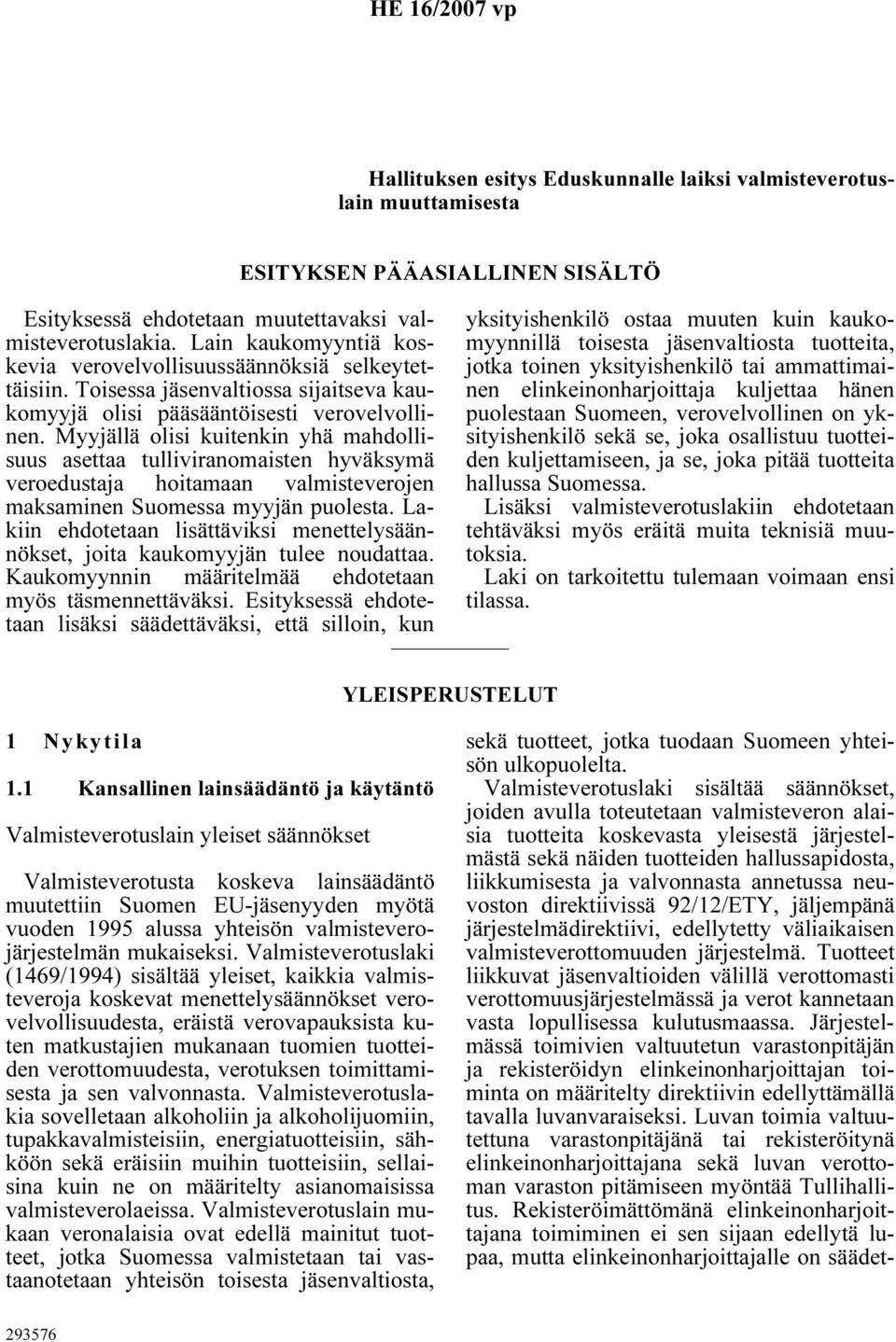 HE 16/2007 vp

Hallituksen esitys Eduskunnalle laiksi valmisteverotuslain muuttamisesta

ESITYKSEN PÄÄASIALLINEN SISÄLTÖ

Esityksessä ehdotetaan muutettavaksi valmisteverotuslakia. Lain kaukomyyntiä koskevia verovelvollisuussäännöksiä selkeytettäisiin. Toisessa jäsenvaltiossa sijaitseva kaukomyyjä olisi pääsääntöisesti verovelvollinen. Myyjällä olisi kuitenkin yhä mahdollisuus asettaa tulliviranomaisten hyväksymä veroedustaja hoitamaan valmisteverojen maksaminen Suomessa myyjän puolesta. Lakiin ehdotetaan lisättäviksi menettelysäännökset, joita kaukomyyjän tulee noudattaa. Kaukomyynnin määritelmää ehdotetaan myös täsmennettäväksi. Esityksessä ehdotetaan lisäksi säädettäväksi, että silloin, kun yksityishenkilö ostaa muuten kuin kaukomyynnillä toisesta jäsenvaltiosta tuotteita, jotka toinen yksityishenkilö tai ammattimainen elinkeinonharjoittaja kuljettaa hänen puolestaan Suomeen, verovelvollinen on yksityishenkilö sekä se, joka osallistuu tuotteiden kuljettamiseen, ja se, joka pitää tuotteita hallussa Suomessa.

Lisäksi valmisteverotuslakiin ehdotetaan tehtäväksi myös eräitä muita teknisiä muutoksia.

Laki on tarkoitettu tulemaan voimaan ensi tilassa.

YLEISPERUSTELUT

1 Nykytila

1.1 Kansallinen lainsäädäntö ja käytäntö

Valmisteverotuslain yleiset säännökset

Valmisteverotusta koskeva lainsäädäntö muutettiin Suomen EU-jäsenyyden myötä vuoden 1995 alussa yhteisön valmisteverojärjestelmän mukaiseksi. Valmisteverotuslaki (1469/1994) sisältää yleiset, kaikkia valmisteveroja koskevat menettelysäännökset verovelvollisuudesta, eräistä verovapauksista kuten matkustajien mukanaan tuomien tuotteiden verottomuudesta, verotuksen toimittamisesta ja sen valvonnasta. Valmisteverotuslakia sovelletaan alkoholiin ja alkoholijuomiin, tupakkavalmisteisiin, energiatuotteisiin, sähköön sekä eräisiin muihin tuotteisiin, sellaisina kuin ne on määritelty asianomaisissa valmisteverolaeissa. Valmisteverotuslain mukaan veronalaisia ovat edellä mainitut tuotteet, jotka Suomessa valmistetaan tai vastaanotetaan yhteisön toisesta jäsenvaltiosta, sekä tuotteet, jotka tuodaan Suomeen yhteisön ulkopuolelta.

Valmisteverotuslaki sisältää säännökset, joiden avulla toteutetaan valmisteveron alaisia tuotteita koskevasta yleisestä järjestelmästä sekä näiden tuotteiden hallussapidosta, liikkumisesta ja valvonnasta annetussa neuvoston direktiivissä 92/12/ETY, jäljempänä järjestelmädirektiivi, edellytetty väliaikaisen valmisteverottomuuden järjestelmä. Tuotteet liikkuvat jäsenvaltioiden välillä verottomasti verottomuusjärjestelmässä ja verot kannetaan vasta lopullisessa kulutusmaassa. Järjestelmässä toimivien valtuutetun varastonpitäjän ja rekisteröidyn elinkeinonharjoittajan toiminta on määritelty direktiivin edellyttämällä tavalla luvanvaraiseksi. Luvan toimia valtuutettuna varastonpitäjänä tai rekisteröitynä elinkeinonharjoittajana sekä luvan verottoman varaston pitämiseen myöntää Tullihallitus. Rekisteröimättömänä elinkeinonharjoittajana toimiminen ei sen sijaan edellytä lupaa, mutta elinkeinonharjoittajalle on säädet-

293576